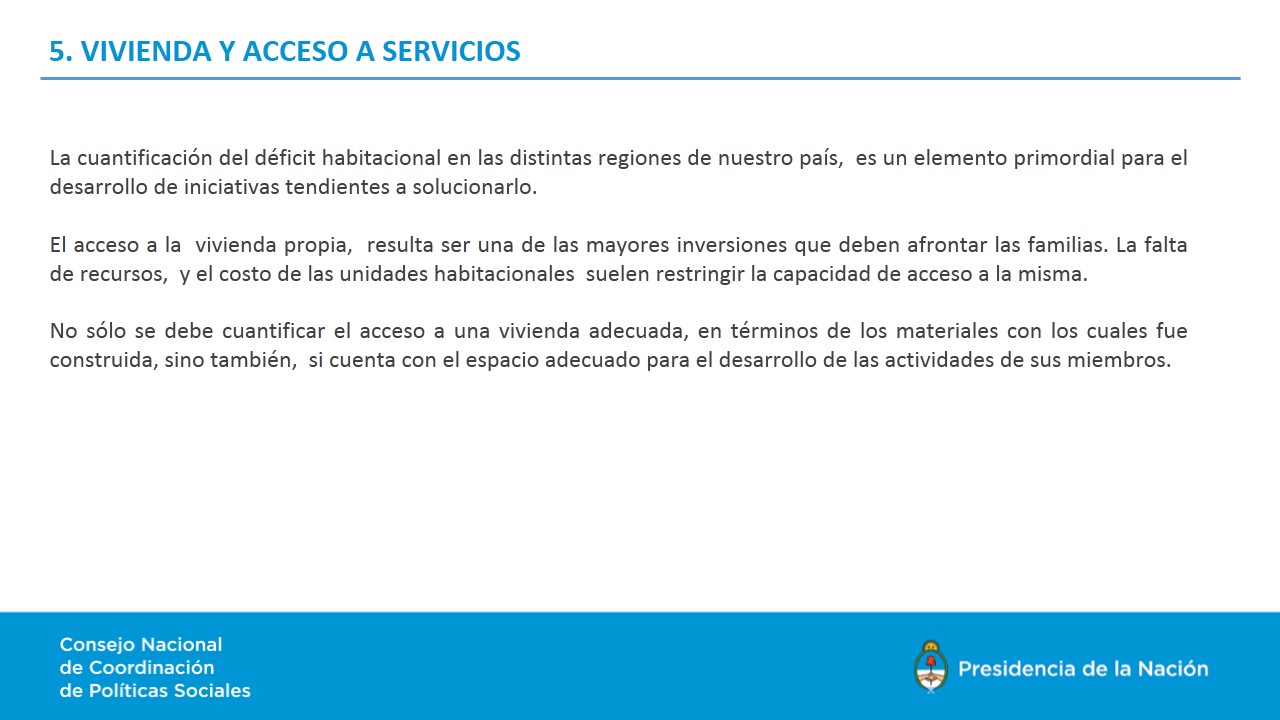 5. VIVIENDA Y ACCESO A SERVICIOS

La cuantificación del déficit habitacional en las distintas regiones de nuestro país, es un elemento primordial para el desarrollo de iniciativas tendientes a solucionarlo.

El acceso a la vivienda propia, resulta ser una de las mayores inversiones que deben afrontar las familias. La falta de recursos, y el costo de las unidades habitacionales suelen restringir la capacidad de acceso a la misma.

No sólo se debe cuantificar el acceso a una vivienda adecuada, en términos de los materiales con los cuales fue construida, sino también, si cuenta con el espacio adecuado para el desarrollo de las actividades de sus miembros.

Consejo Nacional
de Coordinación
de Políticas Sociales

Presidencia de la Nación